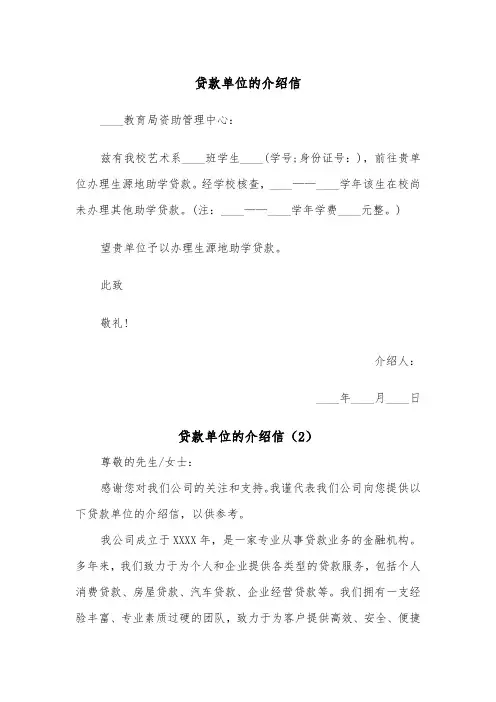 贷款单位的介绍信

____教育局资助管理中心：

兹有我校艺术系____班学生____(学号:身份证号：)，前往贵单位办理生源地助学贷款。经学校核查，____——____学年该生在校尚未办理其他助学贷款。(注：____——____学年学费____元整。)

望贵单位予以办理生源地助学贷款。

此致

敬礼!

介绍人：

____年____月____日

贷款单位的介绍信（2）

尊敬的先生/女士：

感谢您对我们公司的关注和支持。我谨代表我们公司向您提供以下贷款单位的介绍信，以供参考。

我公司成立于XXXX年，是一家专业从事贷款业务的金融机构。多年来，我们致力于为个人和企业提供各类型的贷款服务，包括个人消费贷款、房屋贷款、汽车贷款、企业经营贷款等。我们拥有一支经验丰富、专业素质过硬的团队，致力于为客户提供高效、安全、便捷